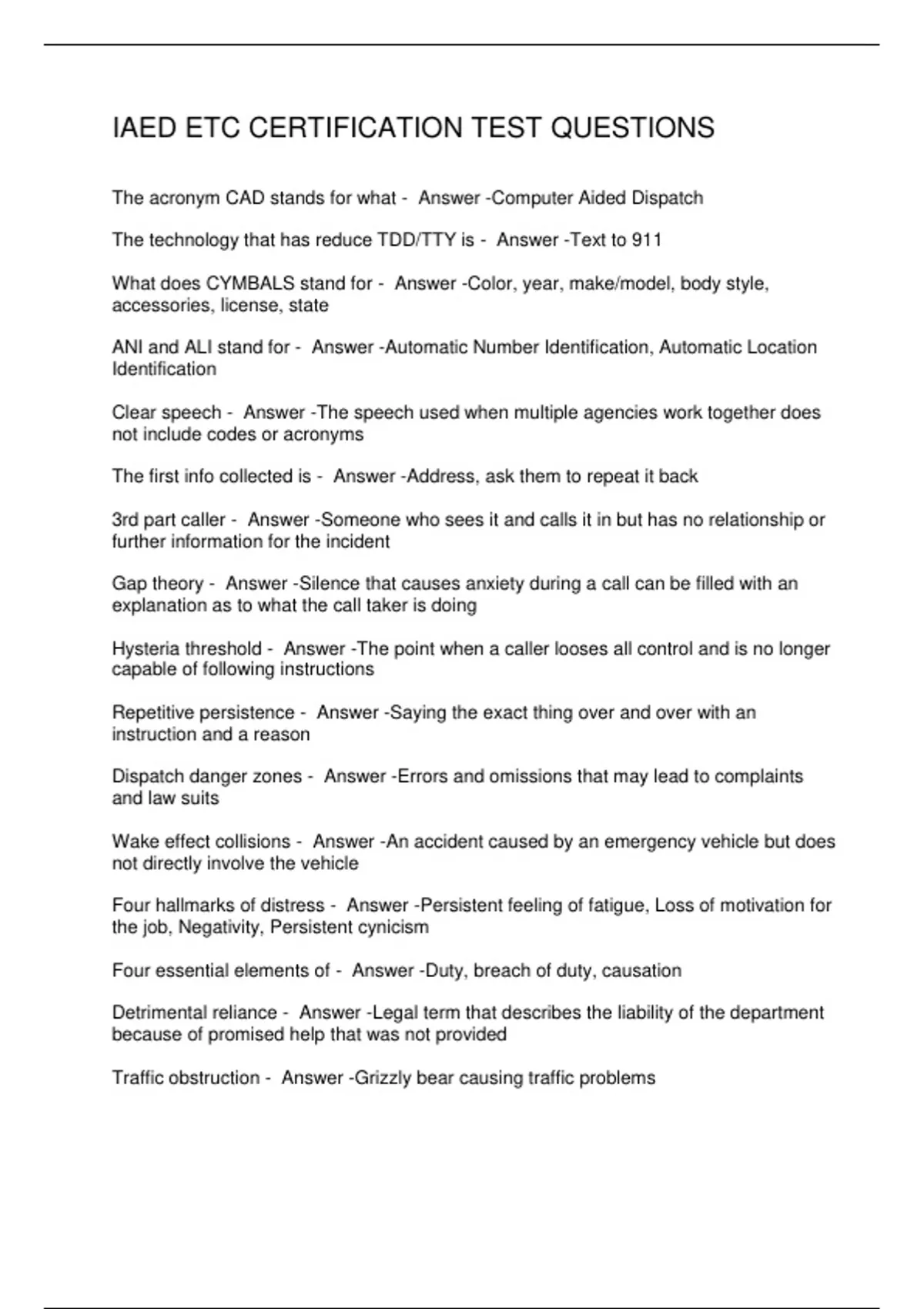 IAED ETC CERTIFICATION TEST QUESTIONS

The acronym CAD stands for what - Answer -Computer Aided Dispatch

The technology that has reduce TDD/TTY is - Answer -Text to 911

What does CYMBALS stand for - Answer -Color, year, make/model, body style, accessories, license, state

ANI and ALI stand for - Answer -Automatic Number Identification, Automatic Location Identification

Clear speech - Answer -The speech used when multiple agencies work together does not include codes or acronyms

The first info collected is - Answer -Address, ask them to repeat it back

3rd part caller - Answer -Someone who sees it and calls it in but has no relationship or further information for the incident

Gap theory - Answer -Silence that causes anxiety during a call can be filled with an explanation as to what the call taker is doing

Hysteria threshold - Answer -The point when a caller looses all control and is no longer capable of following instructions

Repetitive persistence - Answer -Saying the exact thing over and over with an instruction and a reason

Dispatch danger zones - Answer -Errors and omissions that may lead to complaints and law suits

Wake effect collisions - Answer -An accident caused by an emergency vehicle but does not directly involve the vehicle

Four hallmarks of distress - Answer -Persistent feeling of fatigue, Loss of motivation for the job, Negativity, Persistent cynicism

Four essential elements of - Answer -Duty, breach of duty, causation

Detrimental reliance - Answer -Legal term that describes the liability of the department because of promised help that was not provided

Traffic obstruction - Answer -Grizzly bear causing traffic problems